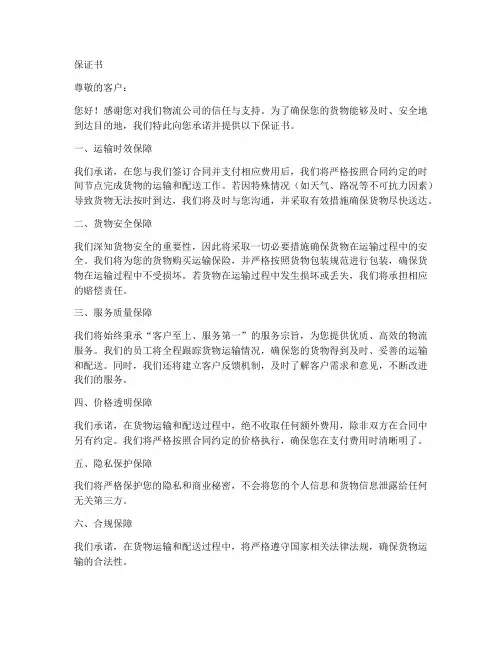 保证书

尊敬的客户：

您好！感谢您对我们物流公司的信任与支持。为了确保您的货物能够及时、安全地到达目的地，我们特此向您承诺并提供以下保证书。

一、运输时效保障

我们承诺，在您与我们签订合同并支付相应费用后，我们将严格按照合同约定的时间节点完成货物的运输和配送工作。若因特殊情况（如天气、路况等不可抗力因素）导致货物无法按时到达，我们将及时与您沟通，并采取有效措施确保货物尽快送达。

二、货物安全保障

我们深知货物安全的重要性，因此将采取一切必要措施确保货物在运输过程中的安全。我们将为您的货物购买运输保险，并严格按照货物包装规范进行包装，确保货物在运输过程中不受损坏。若货物在运输过程中发生损坏或丢失，我们将承担相应的赔偿责任。

三、服务质量保障

我们将始终秉承“客户至上、服务第一”的服务宗旨，为您提供优质、高效的物流服务。我们的员工将全程跟踪货物运输情况，确保您的货物得到及时、妥善的运输和配送。同时，我们还将建立客户反馈机制，及时了解客户需求和意见，不断改进我们的服务。

四、价格透明保障

我们承诺，在货物运输和配送过程中，绝不收取任何额外费用，除非双方在合同中另有约定。我们将严格按照合同约定的价格执行，确保您在支付费用时清晰明了。

五、隐私保护保障

我们将严格保护您的隐私和商业秘密，不会将您的个人信息和货物信息泄露给任何无关第三方。

六、合规保障

我们承诺，在货物运输和配送过程中，将严格遵守国家相关法律法规，确保货物运输的合法性。